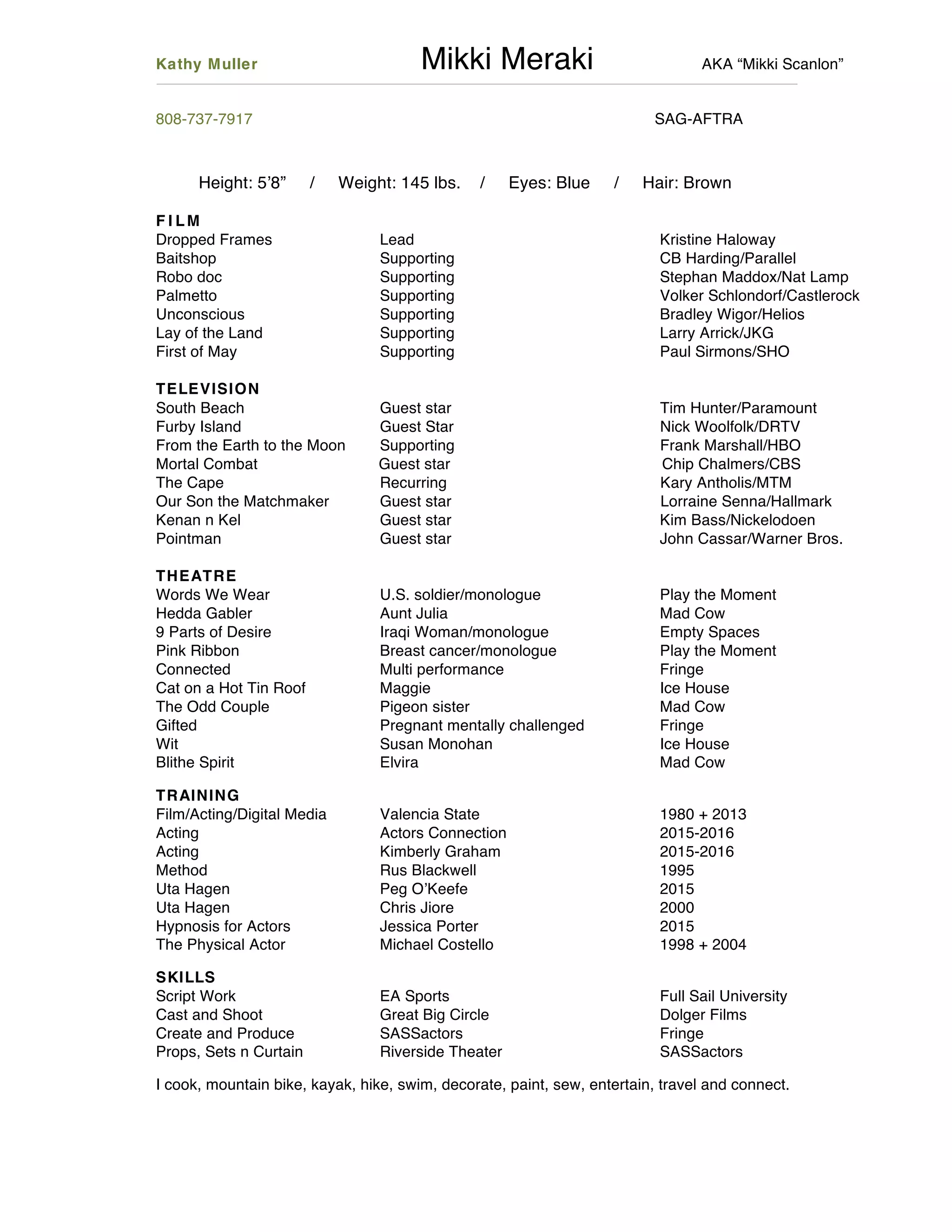 Kathy Muller Mikki Meraki AKA “Mikki Scanlon”

808-737-7917 SAG-AFTRA

Height: 5’8” / Weight: 145 lbs. / Eyes: Blue / Hair: Brown

FILM
| | | |
|---|---|---|
| Dropped Frames | Lead | Kristine Haloway |
| Baitshop | Supporting | CB Harding/Parallel |
| Robo doc | Supporting | Stephan Maddox/Nat Lamp |
| Palmetto | Supporting | Volker Schlondorf/Castlerock |
| Unconscious | Supporting | Bradley Wigor/Helios |
| Lay of the Land | Supporting | Larry Arrick/JKG |
| First of May | Supporting | Paul Sirmons/SHO |

TELEVISION
| | | |
|---|---|---|
| South Beach | Guest star | Tim Hunter/Paramount |
| Furby Island | Guest Star | Nick Woolfolk/DRTV |
| From the Earth to the Moon | Supporting | Frank Marshall/HBO |
| Mortal Combat | Guest star | Chip Chalmers/CBS |
| The Cape | Recurring | Kary Antholis/MTM |
| Our Son the Matchmaker | Guest star | Lorraine Senna/Hallmark |
| Kenan n Kel | Guest star | Kim Bass/Nickelodoen |
| Pointman | Guest star | John Cassar/Warner Bros. |

THEATRE
| | | |
|---|---|---|
| Words We Wear | U.S. soldier/monologue | Play the Moment |
| Hedda Gabler | Aunt Julia | Mad Cow |
| 9 Parts of Desire | Iraqi Woman/monologue | Empty Spaces |
| Pink Ribbon | Breast cancer/monologue | Play the Moment |
| Connected | Multi performance | Fringe |
| Cat on a Hot Tin Roof | Maggie | Ice House |
| The Odd Couple | Pigeon sister | Mad Cow |
| Gifted | Pregnant mentally challenged | Fringe |
| Wit | Susan Monohan | Ice House |
| Blithe Spirit | Elvira | Mad Cow |

TRAINING
| | | |
|---|---|---|
| Film/Acting/Digital Media | Valencia State | 1980 + 2013 |
| Acting | Actors Connection | 2015-2016 |
| Acting | Kimberly Graham | 2015-2016 |
| Method | Rus Blackwell | 1995 |
| Uta Hagen | Peg O’Keefe | 2015 |
| Uta Hagen | Chris Jiore | 2000 |
| Hypnosis for Actors | Jessica Porter | 2015 |
| The Physical Actor | Michael Costello | 1998 + 2004 |

SKILLS
| | | |
|---|---|---|
| Script Work | EA Sports | Full Sail University |
| Cast and Shoot | Great Big Circle | Dolger Films |
| Create and Produce | SASSactors | Fringe |
| Props, Sets n Curtain | Riverside Theater | SASSactors |

I cook, mountain bike, kayak, hike, swim, decorate, paint, sew, entertain, travel and connect.